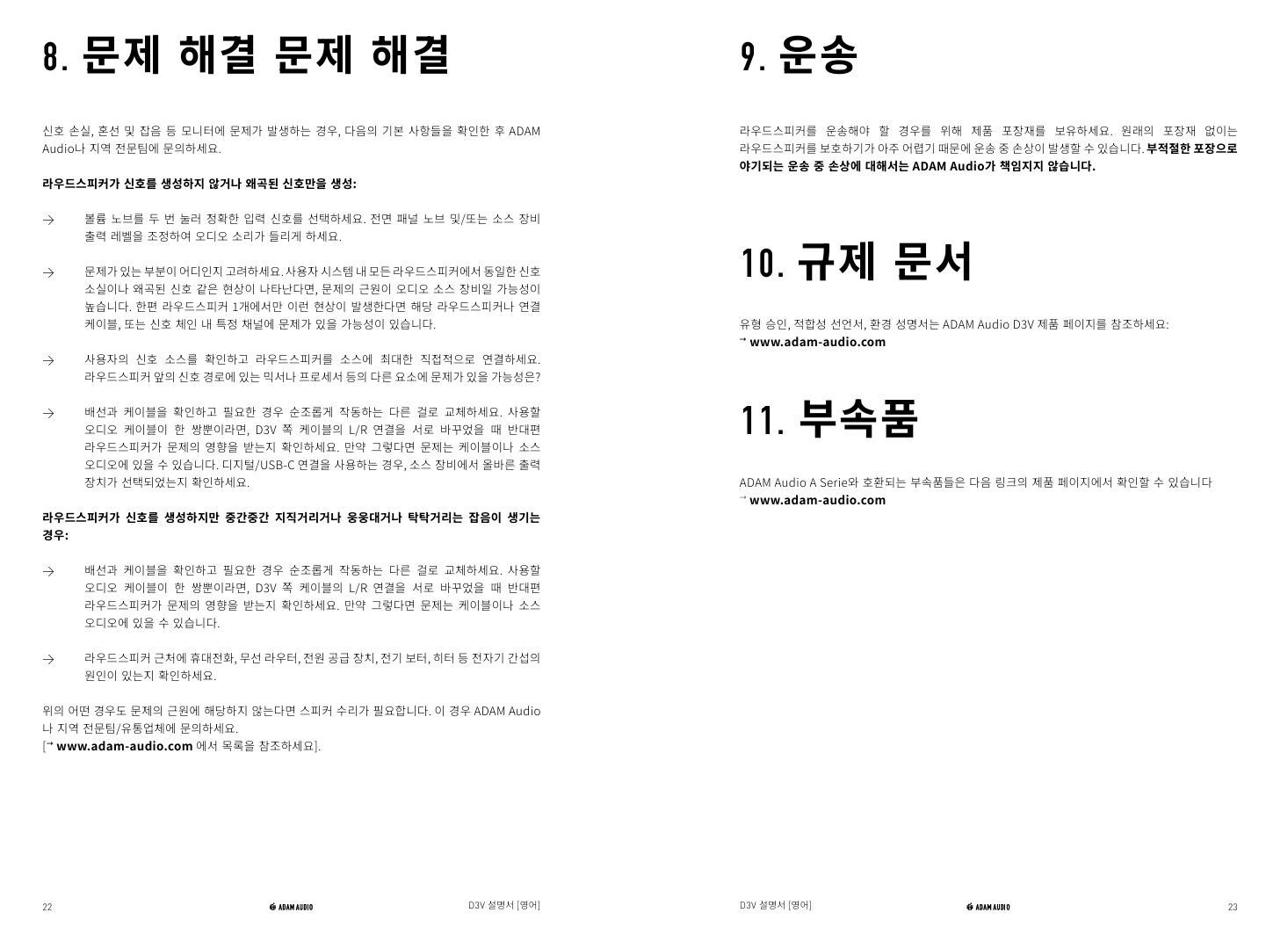 8. 문제 해결 문제 해결

신호 손실, 혼선 및 잡음 등 모니터에 문제가 발생하는 경우, 다음의 기본 사항들을 확인한 후 ADAM Audio나 지역 전문팀에 문의하세요.

라우드스피커가 신호를 생성하지 않거나 왜곡된 신호만을 생성:

→ 볼륨 노브를 두 번 눌러 정확한 입력 신호를 선택하세요. 전면 패널 노브 및/또는 소스 장비 출력 레벨을 조정하여 오디오 소리가 들리게 하세요.

→ 문제가 있는 부분이 어디인지 고려하세요. 사용자 시스템 내 모든 라우드스피커에서 동일한 신호 소실이나 왜곡된 신호 같은 현상이 나타난다면, 문제의 근원이 오디오 소스 장비일 가능성이 높습니다. 한편 라우드스피커 1개에서만 이런 현상이 발생한다면 해당 라우드스피커나 연결 케이블, 또는 신호 체인 내 특정 채널에 문제가 있을 가능성이 있습니다.

→ 사용자의 신호 소스를 확인하고 라우드스피커를 소스에 최대한 직접적으로 연결하세요. 라우드스피커 앞의 신호 경로에 있는 믹서나 프로세서 등의 다른 요소에 문제가 있을 가능성은?

→ 배선과 케이블을 확인하고 필요한 경우 순조롭게 작동하는 다른 걸로 교체하세요. 사용할 오디오 케이블이 한 쌍뿐이라면, D3V 쪽 케이블의 L/R 연결을 서로 바꾸었을 때 반대편 라우드스피커가 문제의 영향을 받는지 확인하세요. 만약 그렇다면 문제는 케이블이나 소스 오디오에 있을 수 있습니다. 디지털/USB-C 연결을 사용하는 경우, 소스 장비에서 올바른 출력 장치가 선택되었는지 확인하세요.

라우드스피커가 신호를 생성하지만 중간중간 지직거리거나 웅웅대거나 탁탁거리는 잡음이 생기는 경우:

→ 배선과 케이블을 확인하고 필요한 경우 순조롭게 작동하는 다른 걸로 교체하세요. 사용할 오디오 케이블이 한 쌍뿐이라면, D3V 쪽 케이블의 L/R 연결을 서로 바꾸었을 때 반대편 라우드스피커가 문제의 영향을 받는지 확인하세요. 만약 그렇다면 문제는 케이블이나 소스 오디오에 있을 수 있습니다.

→ 라우드스피커 근처에 휴대전화, 무선 라우터, 전원 공급 장치, 전기 보터, 히터 등 전자기 간섭의 원인이 있는지 확인하세요.

위의 어떤 경우도 문제의 근원에 해당하지 않는다면 스피커 수리가 필요합니다. 이 경우 ADAM Audio 나 지역 전문팀/유통업체에 문의하세요.
[→ www.adam-audio.com 에서 목록을 참조하세요].

22 ADAM AUDIO D3V 설명서 [영어]

9. 운송

라우드스피커를 운송해야 할 경우를 위해 제품 포장재를 보유하세요. 원래의 포장재 없이는 라우드스피커를 보호하기가 아주 어렵기 때문에 운송 중 손상이 발생할 수 있습니다. 부적절한 포장으로 야기되는 운송 중 손상에 대해서는 ADAM Audio가 책임지지 않습니다.

10. 규제 문서

유형 승인, 적합성 선언서, 환경 성명서는 ADAM Audio D3V 제품 페이지를 참조하세요:
→ www.adam-audio.com

11. 부속품

ADAM Audio A Serie와 호환되는 부속품들은 다음 링크의 제품 페이지에서 확인할 수 있습니다
→ www.adam-audio.com

D3V 설명서 [영어] ADAM AUDIO 23